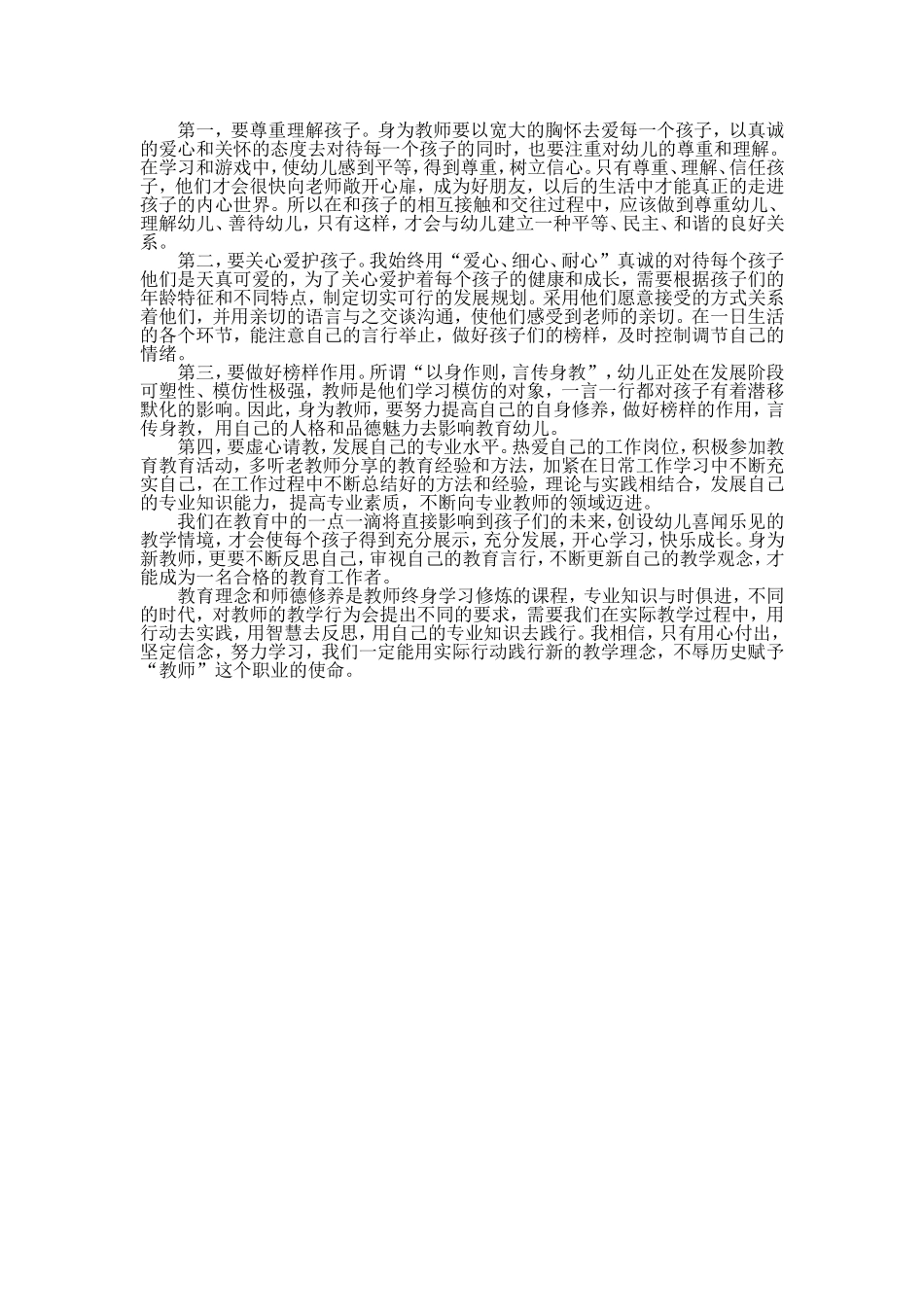 第一，要尊重理解孩子。身为教师要以宽大的胸怀去爱每一个孩子，以真诚的爱心和关怀的态度去对待每一个孩子的同时，也要注重对幼儿的尊重和理解。在学习和游戏中，使幼儿感到平等，得到尊重，树立信心。只有尊重、理解、信任孩子，他们才会很快向老师敞开心扉，成为好朋友，以后的生活中才能真正的走进孩子的内心世界。所以在和孩子的相互接触和交往过程中，应该做到尊重幼儿、理解幼儿、善待幼儿，只有这样，才会与幼儿建立一种平等、民主、和谐的良好关系。

第二，要关心爱护孩子。我始终用“爱心、细心、耐心”真诚的对待每个孩子他们是天真可爱的，为了关心爱护着每个孩子的健康和成长，需要根据孩子们的年龄特征和不同特点，制定切实可行的发展规划。采用他们愿意接受的方式关系着他们，并用亲切的语言与之交谈沟通，使他们感受到老师的亲切。在一日生活的各个环节，能注意自己的言行举止，做好孩子们的榜样，及时控制调节自己的情绪。

第三，要做好榜样作用。所谓“以身作则，言传身教”，幼儿正处在发展阶段可塑性、模仿性极强，教师是他们学习模仿的对象，一言一行都对孩子有着潜移默化的影响。因此，身为教师，要努力提高自己的自身修养，做好榜样的作用，言传身教，用自己的人格和品德魅力去影响教育幼儿。

第四，要虚心请教，发展自己的专业水平。热爱自己的工作岗位，积极参加教育教育活动，多听老教师分享的教育经验和方法，加紧在日常工作学习中不断充实自己，在工作过程中不断总结好的方法和经验，理论与实践相结合，发展自己的专业知识能力，提高专业素质，不断向专业教师的领域迈进。

我们在教育中的一点一滴将直接影响到孩子们的未来，创设幼儿喜闻乐见的教学情境，才会使每个孩子得到充分展示，充分发展，开心学习，快乐成长。身为新教师，更要不断反思自己，审视自己的教育言行，不断更新自己的教学观念，才能成为一名合格的教育工作者。

教育理念和师德修养是教师终身学习修炼的课程，专业知识与时俱进，不同的时代，对教师的教学行为会提出不同的要求，需要我们在实际教学过程中，用行动去实践，用智慧去反思，用自己的专业知识去践行。我相信，只有用心付出，坚定信念，努力学习，我们一定能用实际行动践行新的教学理念，不辱历史赋予“教师”这个职业的使命。